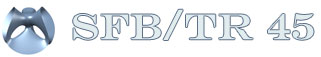 SFB/TR 45